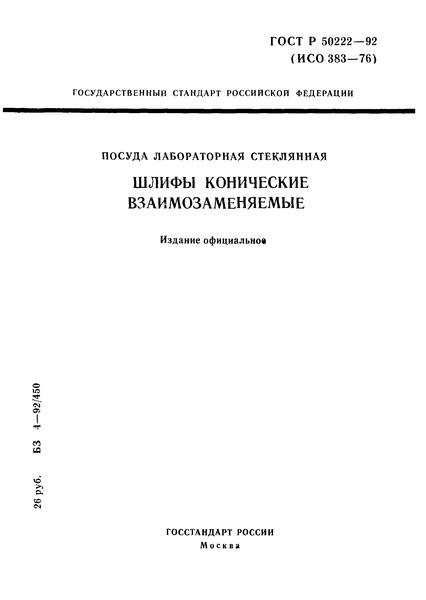 ГОСТ Р 50222—92
(ИСО 383—76)

ГОСУДАРСТВЕННЫЙ СТАНДАРТ РОССИЙСКОЙ ФЕДЕРАЦИИ

ПОСУДА ЛАБОРАТОРНАЯ СТЕКЛЯННАЯ

ШЛИФЫ КОНИЧЕСКИЕ ВЗАИМОЗАМЕНЯЕМЫЕ

Издание официальное

26 руб. БЗ 4—92/450

ГОССТАНДАРТ РОССИИ
Москва